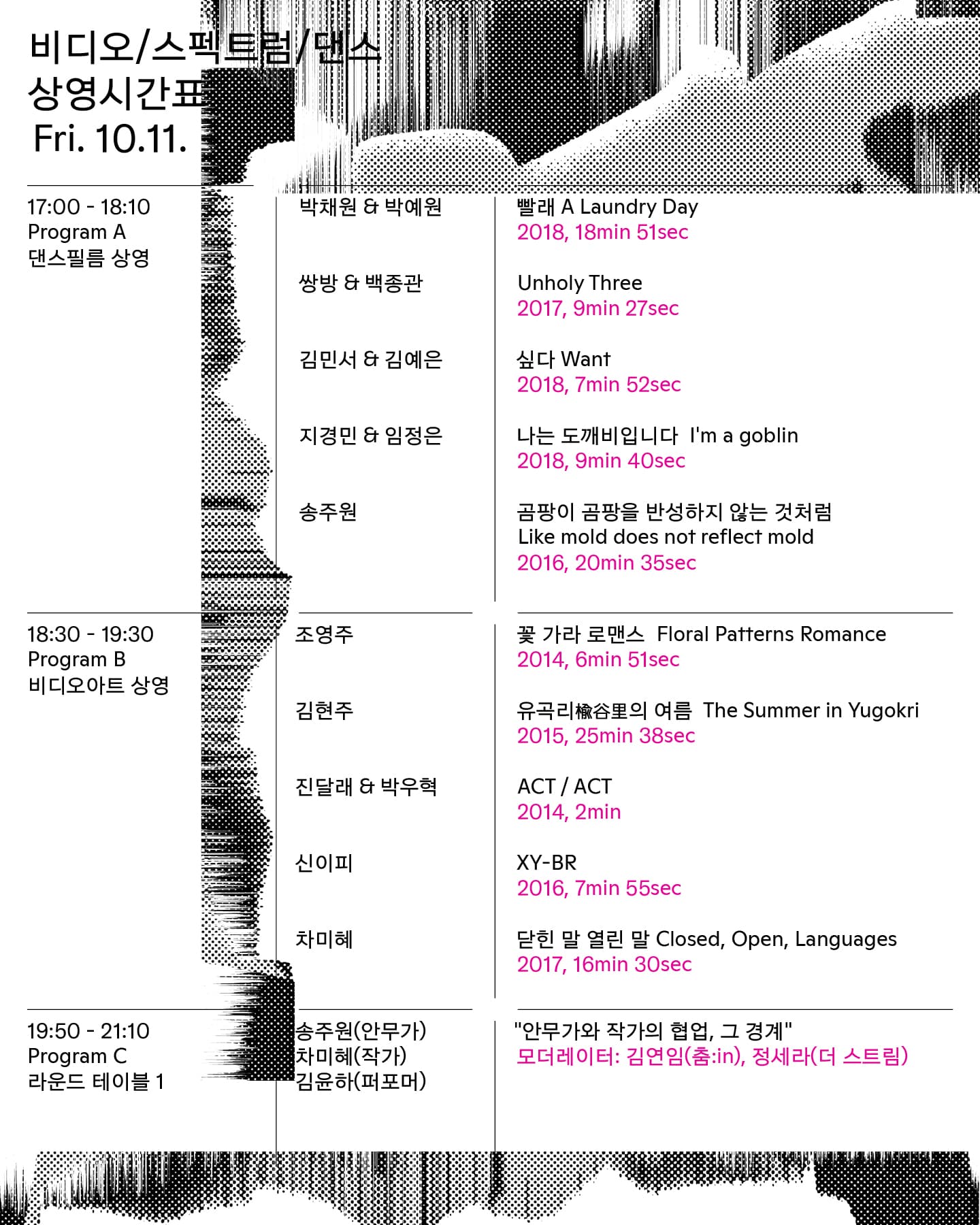 비디오/스펙트럼/댄스
상영시간표
Fri. 10.11.

17:00 - 18:10
Program A
댄스필름 상영

박채원 & 박예원
빨래 A Laundry Day
2018, 18min 51sec

쌍방 & 백종관
Unholy Three
2017, 9min 27sec

김민서 & 김예은
싶다 Want
2018, 7min 52sec

지경민 & 임정은
나는 도깨비입니다 I'm a goblin
2018, 9min 40sec

송주원
곰팡이 곰팡을 반성하지 않는 것처럼
Like mold does not reflect mold
2016, 20min 35sec

18:30 - 19:30
Program B
비디오아트 상영

조영주
꽃 가라 로맨스 Floral Patterns Romance
2014, 6min 51sec

김현주
유곡리楡谷里의 여름 The Summer in Yugokri
2015, 25min 38sec

진달래 & 박우혁
ACT / ACT
2014, 2min

신이피
XY-BR
2016, 7min 55sec

차미혜
닫힌 말 열린 말 Closed, Open, Languages
2017, 16min 30sec

19:50 - 21:10
Program C
라운드 테이블 1

송주원(안무가)
차미혜(작가)
김윤하(퍼포머)

"안무가와 작가의 협업, 그 경계"
모더레이터: 김연임(춤:in), 정세라(더 스트림)